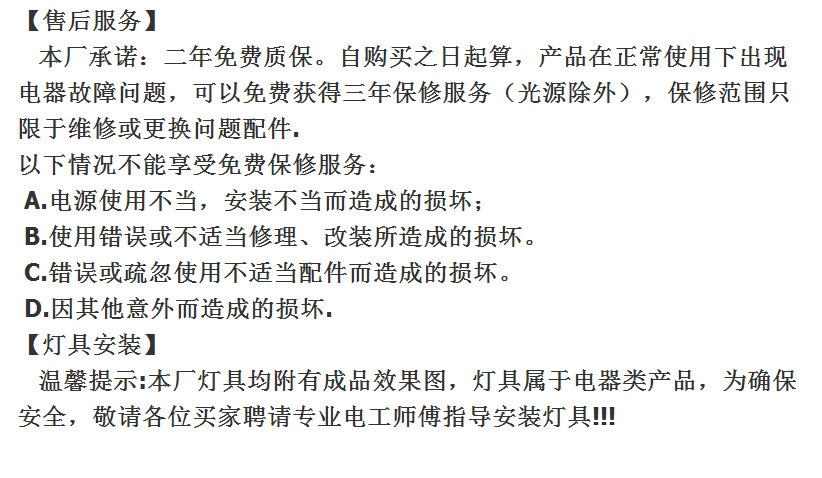 【售后服务】

本厂承诺：二年免费质保。自购买之日起算，产品在正常使用下出现电器故障问题，可以免费获得三年保修服务（光源除外），保修范围只限于维修或更换问题配件.

以下情况不能享受免费保修服务：

A.电源使用不当，安装不当而造成的损坏；

B.使用错误或不适当修理、改装所造成的损坏。

C.错误或疏忽使用不适当配件而造成的损坏。

D.因其他意外而造成的损坏.

【灯具安装】

温馨提示:本厂灯具均附有成品效果图，灯具属于电器类产品，为确保安全，敬请各位买家聘请专业电工师傅指导安装灯具!!!